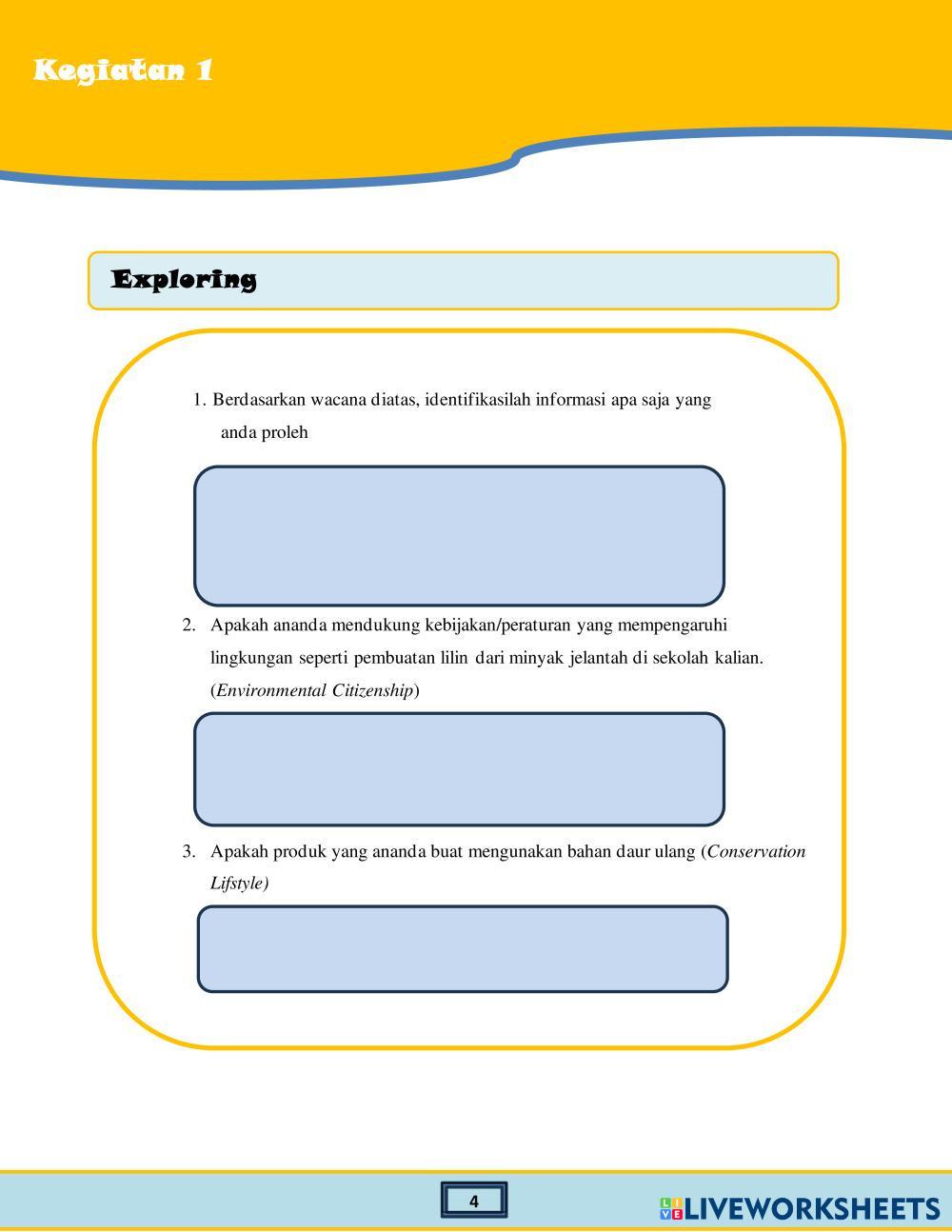 Kegiatan 1

Exploring

1. Berdasarkan wacana diatas, identifikasilah informasi apa saja yang anda proleh

2. Apakah ananda mendukung kebijakan/peraturan yang mempengaruhi lingkungan seperti pembuatan lilin dari minyak jelantah di sekolah kalian. (Environmental Citizenship)

3. Apakah produk yang ananda buat mengunakan bahan daur ulang (Conservation Lifstyle)

4

LIVEWORKSHEETS